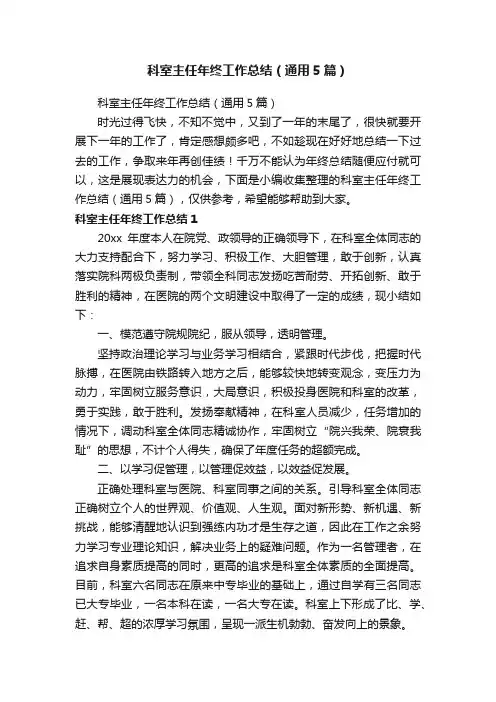 科室主任年终工作总结（通用5篇）

科室主任年终工作总结（通用5篇）

时光过得飞快，不知不觉中，又到了一年的末尾了，很快就要开展下一年的工作了，肯定感想颇多吧，不如趁现在好好地总结一下过去的工作，争取来年再创佳绩！千万不能认为年终总结随便应付就可以，这是展现表达力的机会，下面是小编收集整理的科室主任年终工作总结（通用5篇），仅供参考，希望能够帮助到大家。

科室主任年终工作总结1

20xx 年度本人在院党、政领导的正确领导下，在科室全体同志的大力支持配合下，努力学习、积极工作、大胆管理，敢于创新，认真落实院科两极负责制，带领全科同志发扬吃苦耐劳、开拓创新、敢于胜利的精神，在医院的两个文明建设中取得了一定的成绩，现小结如下：

一、模范遵守院规院纪，服从领导，透明管理。

坚持政治理论学习与业务学习相结合，紧跟时代步伐，把握时代脉搏，在医院由铁路转入地方之后，能够较快地转变观念，变压力为动力，牢固树立服务意识，大局意识，积极投身医院和科室的改革，勇于实践，敢于胜利。发扬奉献精神，在科室人员减少，任务增加的情况下，调动科室全体同志精诚协作，牢固树立“院兴我荣、院衰我耻”的思想，不计个人得失，确保了年度任务的超额完成。

二、以学习促管理，以管理促效益，以效益促发展。

正确处理科室与医院、科室同事之间的关系。引导科室全体同志正确树立个人的世界观、价值观、人生观。面对新形势、新机遇、新挑战，能够清醒地认识到强练内功才是生存之道，因此在工作之余努力学习专业理论知识，解决业务上的疑难问题。作为一名管理者，在追求自身素质提高的同时，更高的追求是科室全体素质的全面提高。目前，科室六名同志在原来中专毕业的基础上，通过自学有三名同志已大专毕业，一名本科在读，一名大专在读。科室上下形成了比、学、赶、帮、超的浓厚学习氛围，呈现一派生机勃勃、奋发向上的景象。